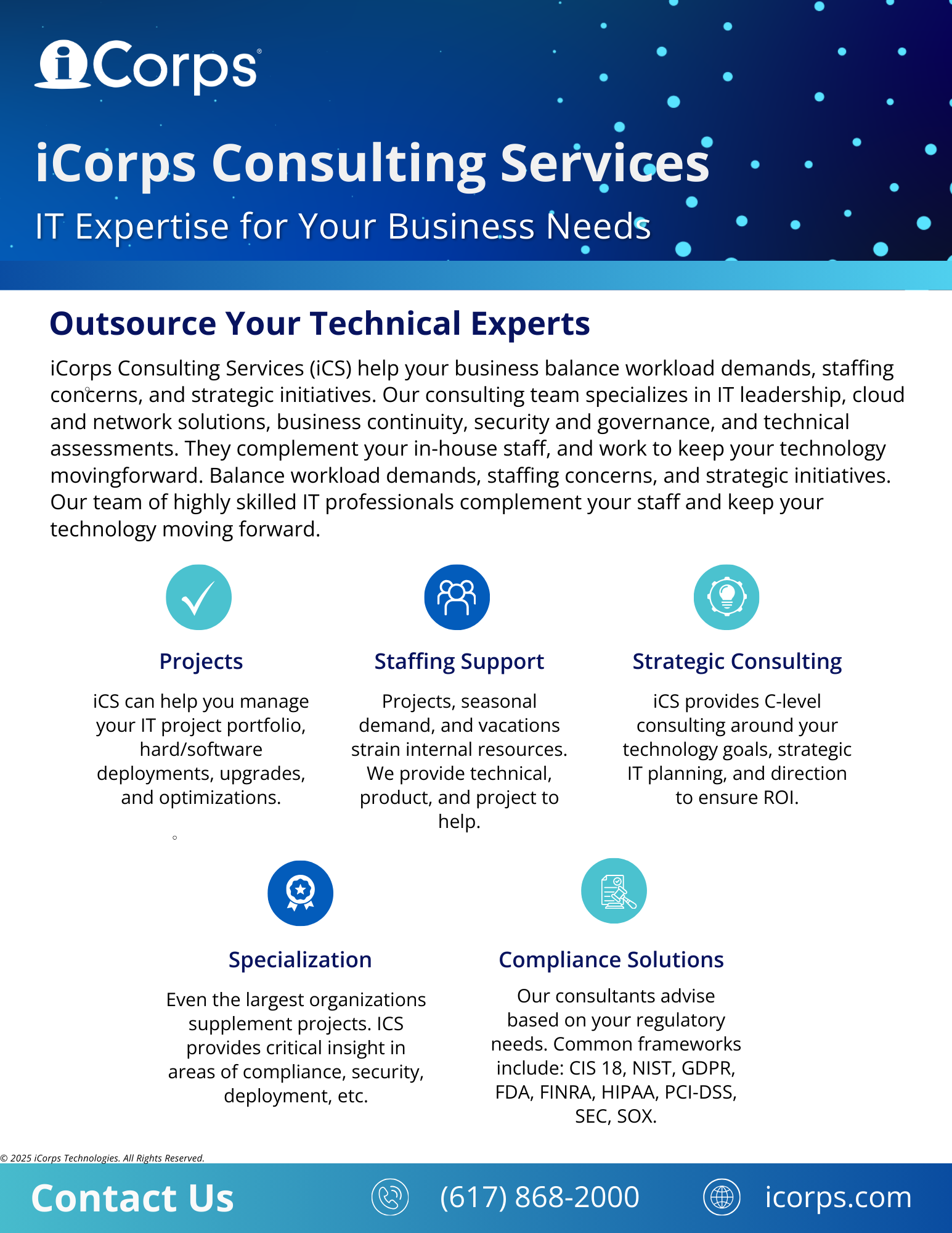 iCorps®

iCorps Consulting Services

IT Expertise for Your Business Needs

Outsource Your Technical Experts

iCorps Consulting Services (iCS) help your business balance workload demands, staffing concerns, and strategic initiatives. Our consulting team specializes in IT leadership, cloud and network solutions, business continuity, security and governance, and technical assessments. They complement your in-house staff, and work to keep your technology movingforward. Balance workload demands, staffing concerns, and strategic initiatives. Our team of highly skilled IT professionals complement your staff and keep your technology moving forward.

Projects

iCS can help you manage your IT project portfolio, hard/software deployments, upgrades, and optimizations.

Staffing Support

Projects, seasonal demand, and vacations strain internal resources. We provide technical, product, and project to help.

Strategic Consulting

iCS provides C-level consulting around your technology goals, strategic IT planning, and direction to ensure ROI.

Specialization

Even the largest organizations supplement projects. ICS provides critical insight in areas of compliance, security, deployment, etc.

Compliance Solutions

Our consultants advise based on your regulatory needs. Common frameworks include: CIS 18, NIST, GDPR, FDA, FINRA, HIPAA, PCI-DSS, SEC, SOX.

© 2025 iCorps Technologies. All Rights Reserved.

Contact Us

(617) 868-2000

icorps.com